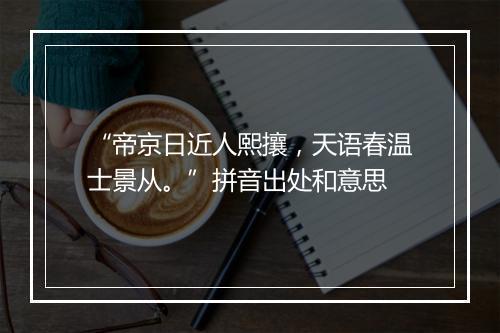 “帝京日近人熙攘，天语春温士景从。” 拼音出处和意思